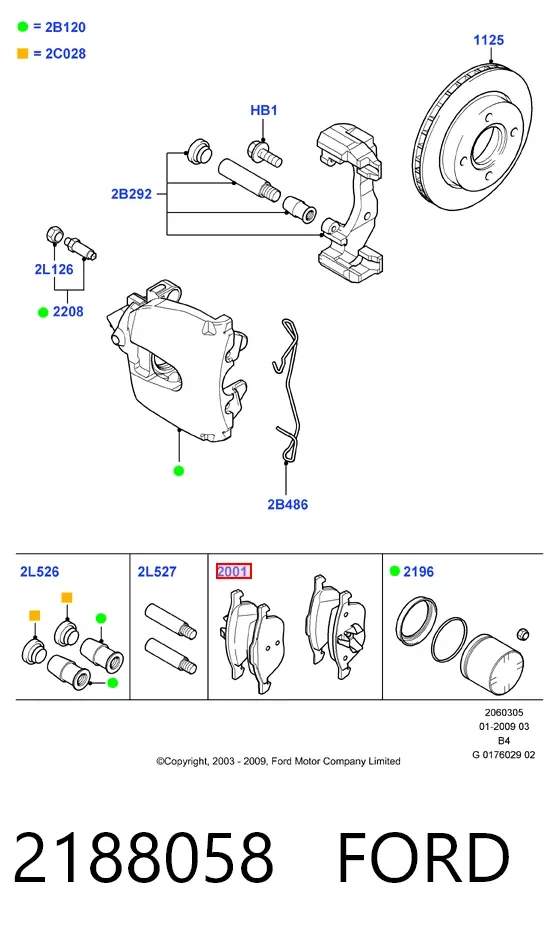 = 2B120
= 2C028

1125

HB1

2B292

2L126

2208

2B486

2L526

2L527

2001

2196

2060305
01-2009 03
B4
G 0176029 02

©Copyright, 2003 - 2009, Ford Motor Company Limited

2188058 FORD